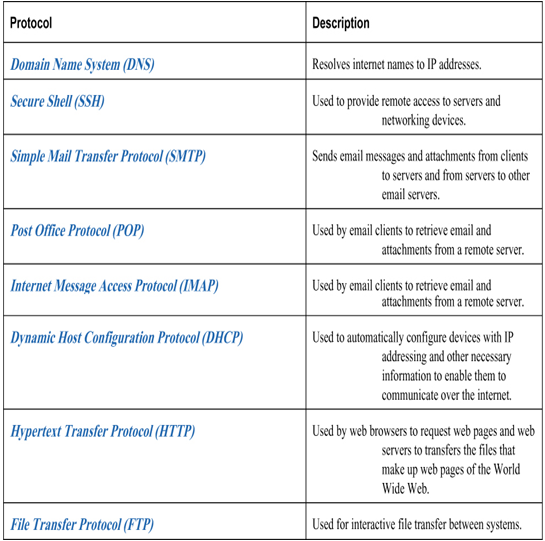 | Protocol | Description |
|---|---|
| Domain Name System (DNS) | Resolves internet names to IP addresses. |
| Secure Shell (SSH) | Used to provide remote access to servers and networking devices. |
| Simple Mail Transfer Protocol (SMTP) | Sends email messages and attachments from clients to servers and from servers to other email servers. |
| Post Office Protocol (POP) | Used by email clients to retrieve email and attachments from a remote server. |
| Internet Message Access Protocol (IMAP) | Used by email clients to retrieve email and attachments from a remote server. |
| Dynamic Host Configuration Protocol (DHCP) | Used to automatically configure devices with IP addressing and other necessary information to enable them to communicate over the internet. |
| Hypertext Transfer Protocol (HTTP) | Used by web browsers to request web pages and web servers to transfers the files that make up web pages of the World Wide Web. |
| File Transfer Protocol (FTP) | Used for interactive file transfer between systems. |